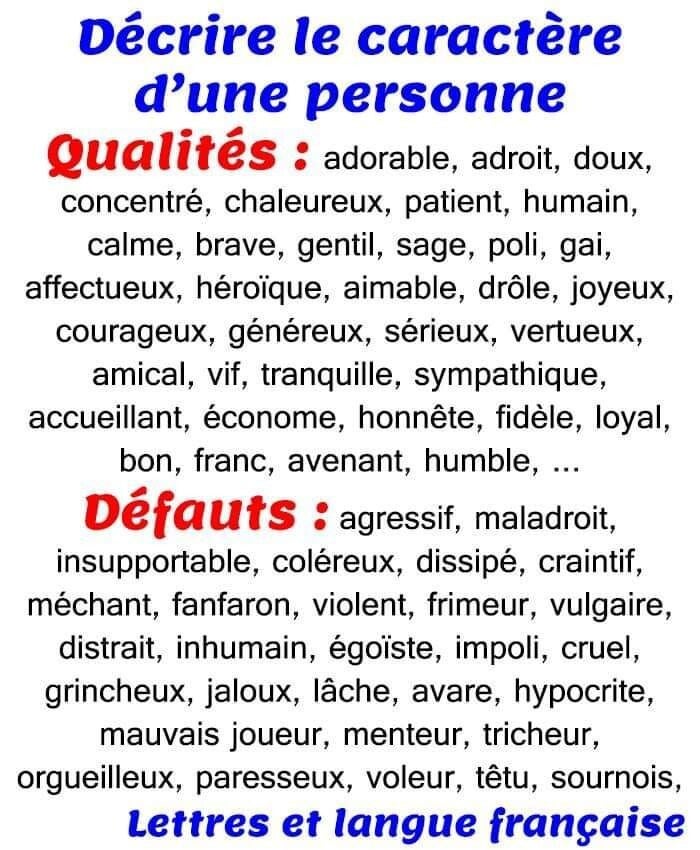 Décrire le caractère d'une personne

Qualités : adorable, adroit, doux, concentré, chaleureux, patient, humain, calme, brave, gentil, sage, poli, gai, affectueux, héroïque, aimable, drôle, joyeux, courageux, généreux, sérieux, vertueux, amical, vif, tranquille, sympathique, accueillant, économe, honnête, fidèle, loyal, bon, franc, avenant, humble, ...

Défauts : agressif, maladroit, insupportable, coléreux, dissipé, craintif, méchant, fanfaron, violent, frimeur, vulgaire, distrait, inhumain, égoïste, impoli, cruel, grincheux, jaloux, lâche, avare, hypocrite, mauvais joueur, menteur, tricheur, orgueilleux, paresseux, voleur, têtu, sournois,

Lettres et langue française